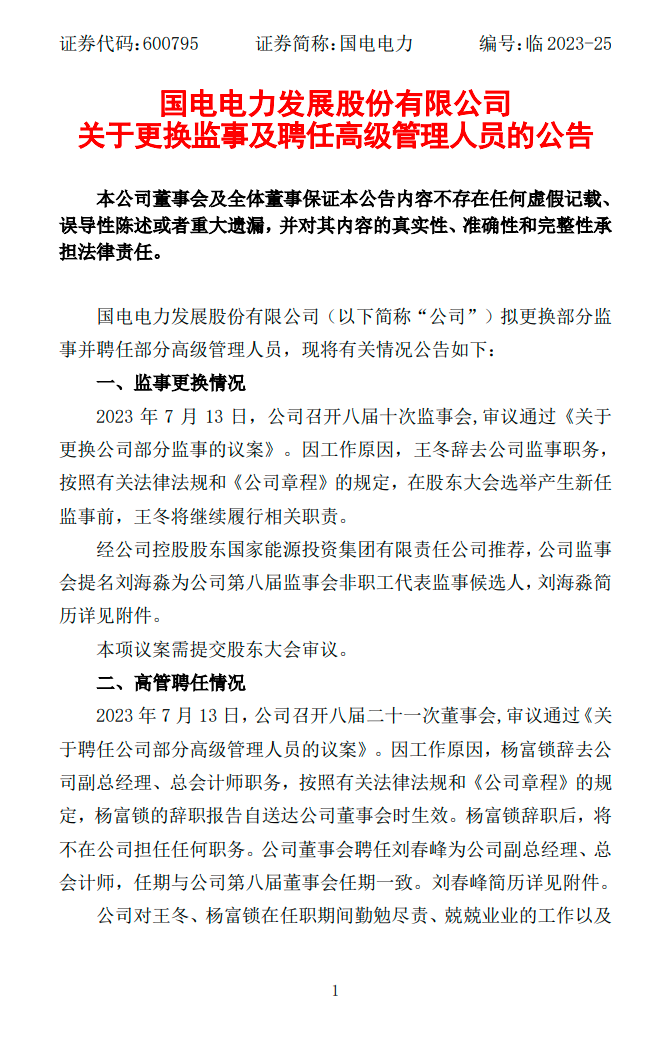 证券代码：600795　　证券简称：国电电力　　编号：临 2023-25

国电电力发展股份有限公司
关于更换监事及聘任高级管理人员的公告

本公司董事会及全体董事保证本公告内容不存在任何虚假记载、误导性陈述或者重大遗漏，并对其内容的真实性、准确性和完整性承担法律责任。

国电电力发展股份有限公司（以下简称“公司”）拟更换部分监事并聘任部分高级管理人员，现将有关情况公告如下：

一、监事更换情况

2023 年 7 月 13 日，公司召开八届十次监事会，审议通过《关于更换公司部分监事的议案》。因工作原因，王冬辞去公司监事职务，按照有关法律法规和《公司章程》的规定，在股东大会选举产生新任监事前，王冬将继续履行相关职责。

经公司控股股东国家能源投资集团有限责任公司推荐，公司监事会提名刘海淼为公司第八届监事会非职工代表监事候选人，刘海淼简历详见附件。

本项议案需提交股东大会审议。

二、高管聘任情况

2023 年 7 月 13 日，公司召开八届二十一次董事会，审议通过《关于聘任公司部分高级管理人员的议案》。因工作原因，杨富锁辞去公司副总经理、总会计师职务，按照有关法律法规和《公司章程》的规定，杨富锁的辞职报告自送达公司董事会时生效。杨富锁辞职后，将不在公司担任任何职务。公司董事会聘任刘春峰为公司副总经理、总会计师，任期与公司第八届董事会任期一致。刘春峰简历详见附件。

公司对王冬、杨富锁在任职期间勤勉尽责、兢兢业业的工作以及

1